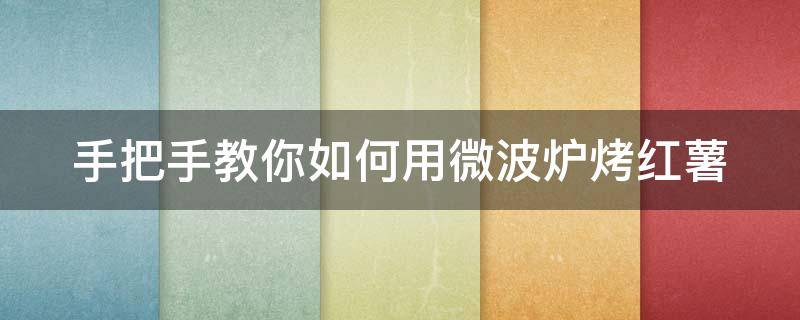 手把手教你如何用微波炉烤红薯